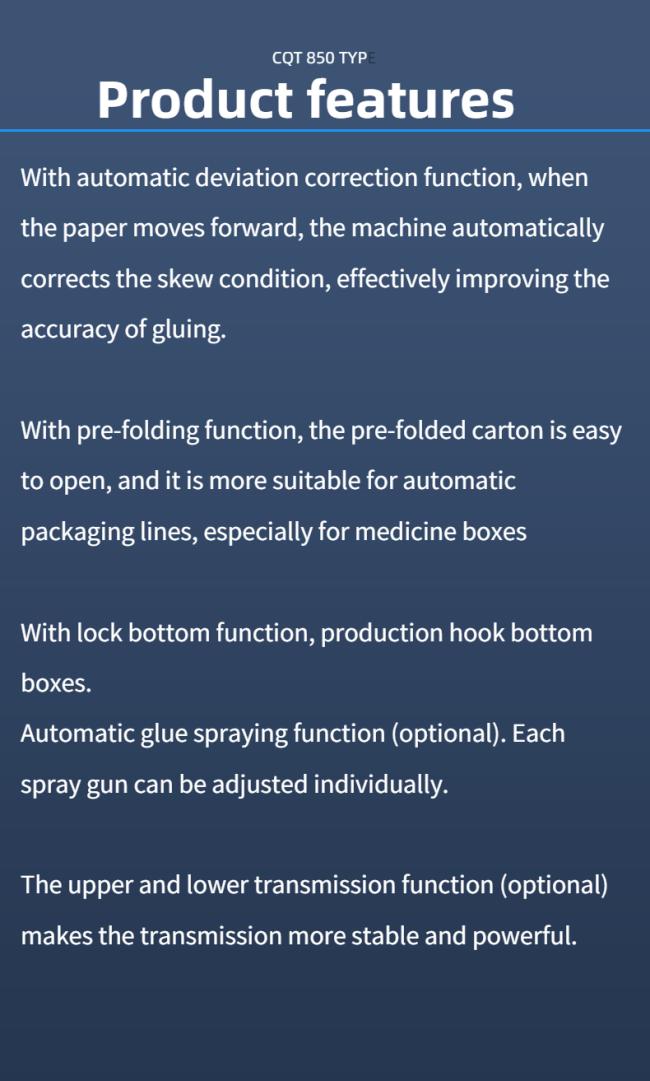 CQT 850 TYPE

Product features

With automatic deviation correction function, when the paper moves forward, the machine automatically corrects the skew condition, effectively improving the accuracy of gluing.

With pre-folding function, the pre-folded carton is easy to open, and it is more suitable for automatic packaging lines, especially for medicine boxes

With lock bottom function, production hook bottom boxes.
Automatic glue spraying function (optional). Each spray gun can be adjusted individually.

The upper and lower transmission function (optional) makes the transmission more stable and powerful.